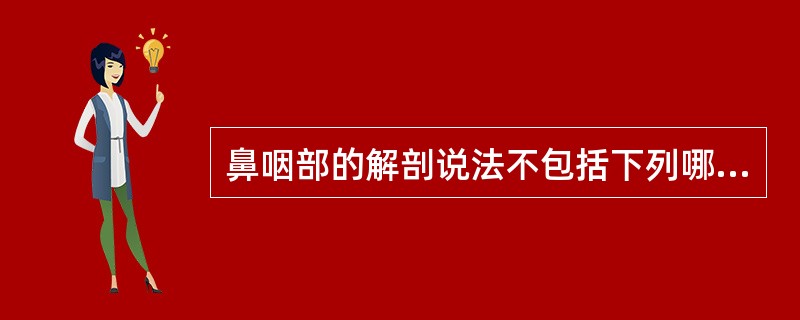 鼻咽部的解剖说法不包括下列哪...